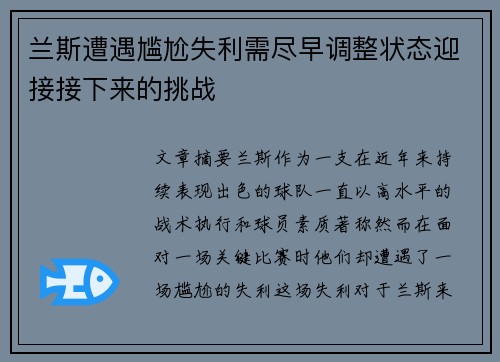 兰斯遭遇尴尬失利需尽早调整状态迎接接下来的挑战

文章摘要兰斯作为一支在近年来持续表现出色的球队一直以高水平的战术执行和球员素质著称然而在面对一场关键比赛时他们却遭遇了一场尴尬的失利这场失利对于兰斯来